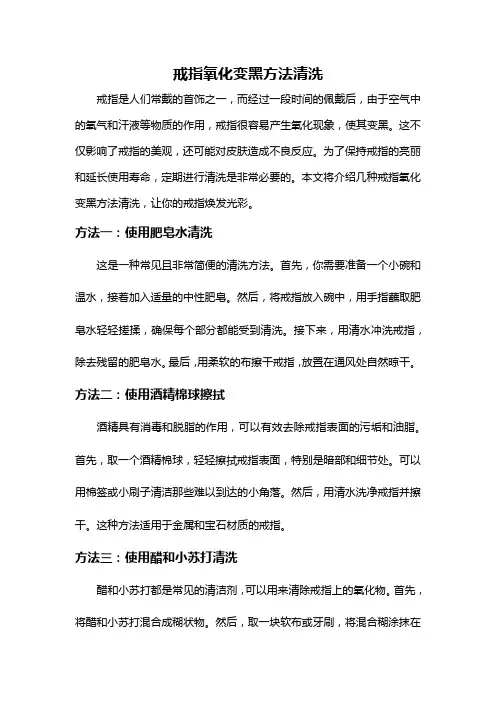 戒指氧化变黑方法清洗

戒指是人们常戴的首饰之一，而经过一段时间的佩戴后，由于空气中的氧气和汗液等物质的作用，戒指很容易产生氧化现象，使其变黑。这不仅影响了戒指的美观，还可能对皮肤造成不良反应。为了保持戒指的亮丽和延长使用寿命，定期进行清洗是非常必要的。本文将介绍几种戒指氧化变黑方法清洗，让你的戒指焕发光彩。

方法一：使用肥皂水清洗

这是一种常见且非常简便的清洗方法。首先，你需要准备一个小碗和温水，接着加入适量的中性肥皂。然后，将戒指放入碗中，用手指蘸取肥皂水轻轻搓揉，确保每个部分都能受到清洗。接下来，用清水冲洗戒指，除去残留的肥皂水。最后，用柔软的布擦干戒指，放置在通风处自然晾干。

方法二：使用酒精棉球擦拭

酒精具有消毒和脱脂的作用，可以有效去除戒指表面的污垢和油脂。首先，取一个酒精棉球，轻轻擦拭戒指表面，特别是暗部和细节处。可以用棉签或小刷子清洁那些难以到达的小角落。然后，用清水洗净戒指并擦干。这种方法适用于金属和宝石材质的戒指。

方法三：使用醋和小苏打清洗

醋和小苏打都是常见的清洁剂，可以用来清除戒指上的氧化物。首先，将醋和小苏打混合成糊状物。然后，取一块软布或牙刷，将混合糊涂抹在